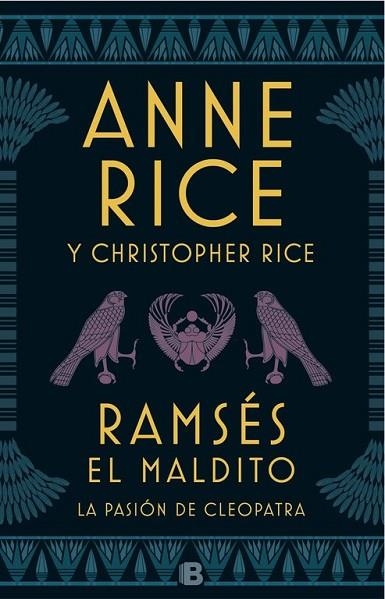 ANNE RICE

Y CHRISTOPHER RICE

RAMSÉS
EL MALDITO

LA PASIÓN DE CLEOPATRA

B